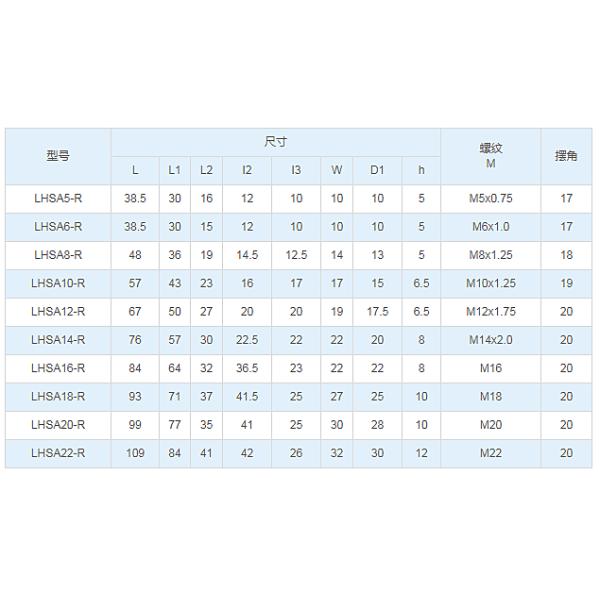 | 型号 | 尺寸 | | | | | | | | 螺纹 M | 摆角 |
|---|---|---|---|---|---|---|---|---|---|---|
| | L | L1 | L2 | I2 | I3 | W | D1 | h | | |
| LHSA5-R | 38.5 | 30 | 16 | 12 | 10 | 10 | 10 | 5 | M5x0.75 | 17 |
| LHSA6-R | 38.5 | 30 | 15 | 12 | 10 | 10 | 10 | 5 | M6x1.0 | 17 |
| LHSA8-R | 48 | 36 | 19 | 14.5 | 12.5 | 14 | 13 | 5 | M8x1.25 | 18 |
| LHSA10-R | 57 | 43 | 23 | 16 | 17 | 17 | 15 | 6.5 | M10x1.25 | 19 |
| LHSA12-R | 67 | 50 | 27 | 20 | 20 | 19 | 17.5 | 6.5 | M12x1.75 | 20 |
| LHSA14-R | 76 | 57 | 30 | 22.5 | 22 | 22 | 20 | 8 | M14x2.0 | 20 |
| LHSA16-R | 84 | 64 | 32 | 36.5 | 23 | 22 | 22 | 8 | M16 | 20 |
| LHSA18-R | 93 | 71 | 37 | 41.5 | 25 | 27 | 25 | 10 | M18 | 20 |
| LHSA20-R | 99 | 77 | 35 | 41 | 25 | 30 | 28 | 10 | M20 | 20 |
| LHSA22-R | 109 | 84 | 41 | 42 | 26 | 32 | 30 | 12 | M22 | 20 |